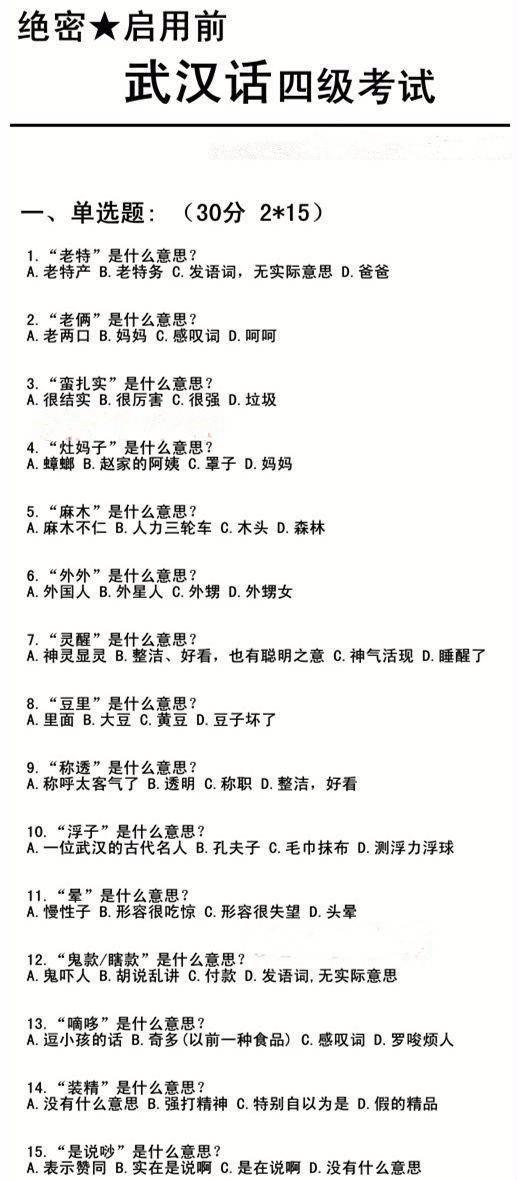 绝密★启用前

武汉话四级考试

一、单选题：（30分 2*15）

1.“老特”是什么意思？
A.老特产 B.老特务 C.发语词，无实际意思 D.爸爸

2.“老俩”是什么意思？
A.老两口 B.妈妈 C.感叹词 D.呵呵

3.“蛮扎实”是什么意思？
A.很结实 B.很厉害 C.很强 D.垃圾

4.“灶妈子”是什么意思？
A.蟑螂 B.赵家的阿姨 C.罩子 D.妈妈

5.“麻木”是什么意思？
A.麻木不仁 B.人力三轮车 C.木头 D.森林

6.“外外”是什么意思？
A.外国人 B.外星人 C.外甥 D.外甥女

7.“灵醒”是什么意思？
A.神灵显灵 B.整洁、好看，也有聪明之意 C.神气活现 D.睡醒了

8.“豆里”是什么意思？
A.里面 B.大豆 C.黄豆 D.豆子坏了

9.“称透”是什么意思？
A.称呼太客气了 B.透明 C.称职 D.整洁，好看

10.“浮子”是什么意思？
A.一位武汉的古代名人 B.孔夫子 C.毛巾抹布 D.测浮力浮球

11.“晕”是什么意思？
A.慢性子 B.形容很吃惊 C.形容很失望 D.头晕

12.“鬼款/瞎款”是什么意思？
A.鬼吓人 B.胡说乱讲 C.付款 D.发语词，无实际意思

13.“嘀哆”是什么意思？
A.逗小孩的话 B.奇多（以前一种食品） C.感叹词 D.罗唆烦人

14.“装精”是什么意思？
A.没有什么意思 B.强打精神 C.特别自以为是 D.假的精品

15.“是说吵”是什么意思？
A.表示赞同 B.实在是说啊 C.是在说啊 D.没有什么意思